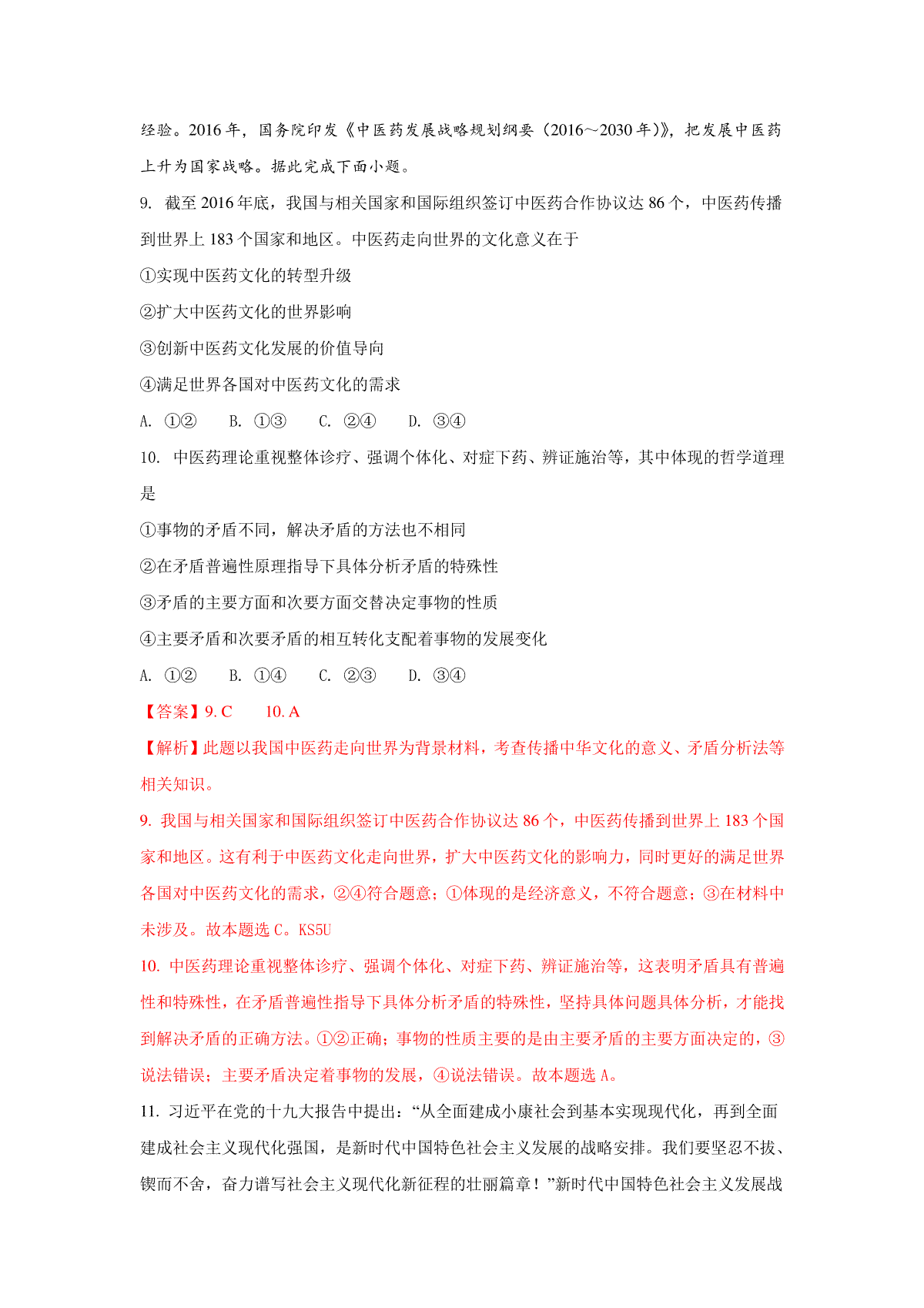 经验。2016 年，国务院印发《中医药发展战略规划纲要（2016～2030 年）》，把发展中医药上升为国家战略。据此完成下面小题。

9. 截至 2016 年底，我国与相关国家和国际组织签订中医药合作协议达 86 个，中医药传播到世界上 183 个国家和地区。中医药走向世界的文化意义在于

①实现中医药文化的转型升级

②扩大中医药文化的世界影响

③创新中医药文化发展的价值导向

④满足世界各国对中医药文化的需求

A. ①②　　B. ①③　　C. ②④　　D. ③④

10. 中医药理论重视整体诊疗、强调个体化、对症下药、辨证施治等，其中体现的哲学道理是

①事物的矛盾不同，解决矛盾的方法也不相同

②在矛盾普遍性原理指导下具体分析矛盾的特殊性

③矛盾的主要方面和次要方面交替决定事物的性质

④主要矛盾和次要矛盾的相互转化支配着事物的发展变化

A. ①②　　B. ①④　　C. ②③　　D. ③④

【答案】9. C　　10. A

【解析】此题以我国中医药走向世界为背景材料，考查传播中华文化的意义、矛盾分析法等相关知识。

9. 我国与相关国家和国际组织签订中医药合作协议达 86 个，中医药传播到世界上 183 个国家和地区。这有利于中医药文化走向世界，扩大中医药文化的影响力，同时更好的满足世界各国对中医药文化的需求，②④符合题意；①体现的是经济意义，不符合题意；③在材料中未涉及。故本题选 C。KS5U

10. 中医药理论重视整体诊疗、强调个体化、对症下药、辨证施治等，这表明矛盾具有普遍性和特殊性，在矛盾普遍性指导下具体分析矛盾的特殊性，坚持具体问题具体分析，才能找到解决矛盾的正确方法。①②正确；事物的性质主要的是由主要矛盾的主要方面决定的，③说法错误；主要矛盾决定着事物的发展，④说法错误。故本题选 A。

11. 习近平在党的十九大报告中提出：“从全面建成小康社会到基本实现现代化，再到全面建成社会主义现代化强国，是新时代中国特色社会主义发展的战略安排。我们要坚忍不拔、锲而不舍，奋力谱写社会主义现代化新征程的壮丽篇章！”新时代中国特色社会主义发展战